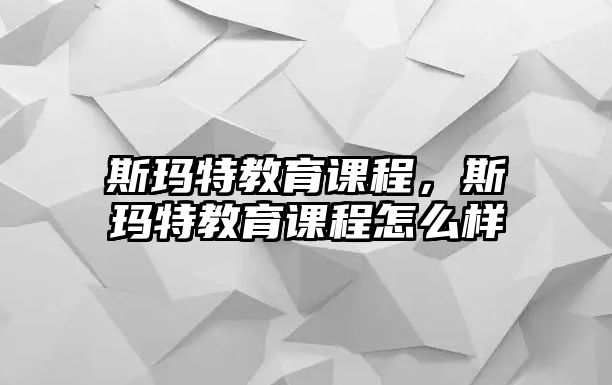 斯玛特教育课程，斯玛特教育课程怎么样